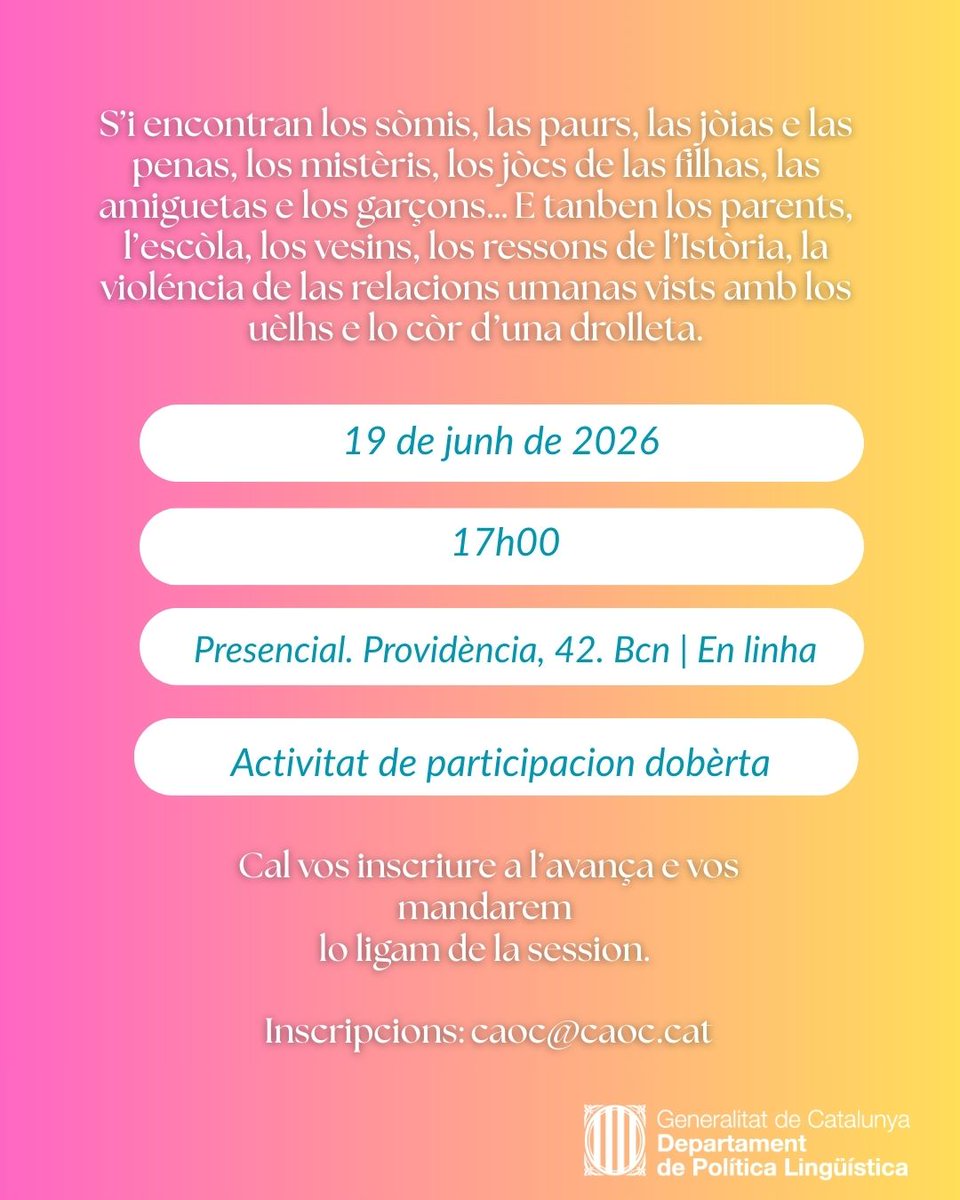 S'i encontran los sòmis, las paurs, las jòias e las penas, los mistèris, los jòcs de las filhas, las amiguetas e los garçons... E tanben los parents, l'escòla, los vesins, los ressons de l'Istòria, la violéncia de las relacions umanas vists amb los uèlhs e lo còr d'una drolleta.

19 de junh de 2026

17h00

Presencial. Providència, 42. Bcn | En linha

Activitat de participacion dobèrta

Cal vos inscriure a l'avança e vos mandarem lo ligam de la session.

Inscripcions: caoc@caoc.cat

Generalitat de Catalunya
Departament de Política Lingüística